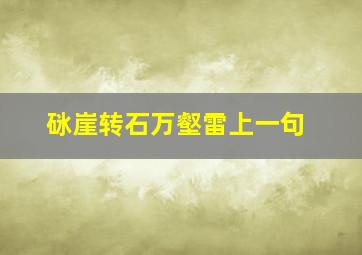 砯崖转石万壑雷上一句